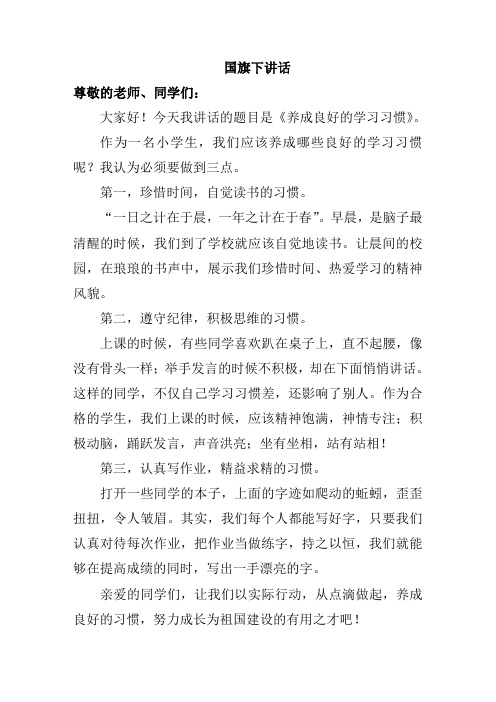 国旗下讲话

尊敬的老师、同学们：

大家好！今天我讲话的题目是《养成良好的学习习惯》。

作为一名小学生，我们应该养成哪些良好的学习习惯呢？我认为必须要做到三点。

第一，珍惜时间，自觉读书的习惯。

“一日之计在于晨，一年之计在于春”。早晨，是脑子最清醒的时候，我们到了学校就应该自觉地读书。让晨间的校园，在琅琅的书声中，展示我们珍惜时间、热爱学习的精神风貌。

第二，遵守纪律，积极思维的习惯。

上课的时候，有些同学喜欢趴在桌子上，直不起腰，像没有骨头一样；举手发言的时候不积极，却在下面悄悄讲话。这样的同学，不仅自己学习习惯差，还影响了别人。作为合格的学生，我们上课的时候，应该精神饱满，神情专注；积极动脑，踊跃发言，声音洪亮；坐有坐相，站有站相！

第三，认真写作业，精益求精的习惯。

打开一些同学的本子，上面的字迹如爬动的蚯蚓，歪歪扭扭，令人皱眉。其实，我们每个人都能写好字，只要我们认真对待每次作业，把作业当做练字，持之以恒，我们就能够在提高成绩的同时，写出一手漂亮的字。

亲爱的同学们，让我们以实际行动，从点滴做起，养成良好的习惯，努力成长为祖国建设的有用之才吧！